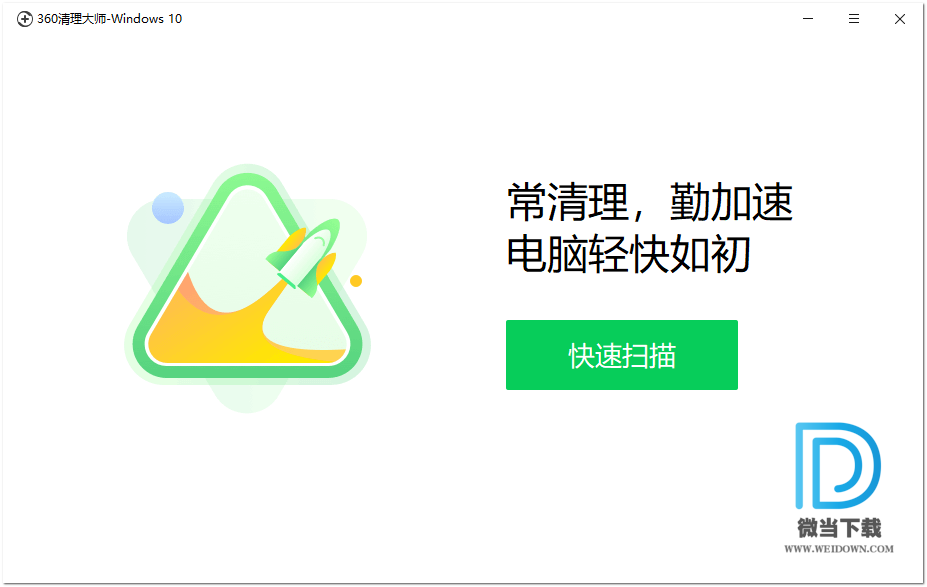 360清理大师-Windows 10

常清理，勤加速
电脑轻快如初

快速扫描

微当下载
WWW.WEIDOWN.COM